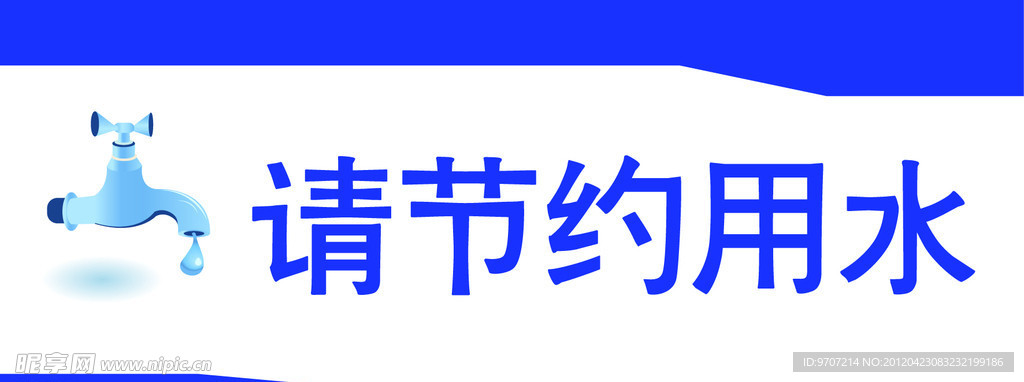 请节约用水

昵享网 www.nipic.cn

ID:9707214 NO:20120423083232199186